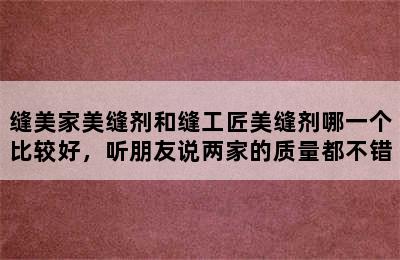 缝美家美缝剂和缝工匠美缝剂哪一个比较好，听朋友说两家的质量都不错